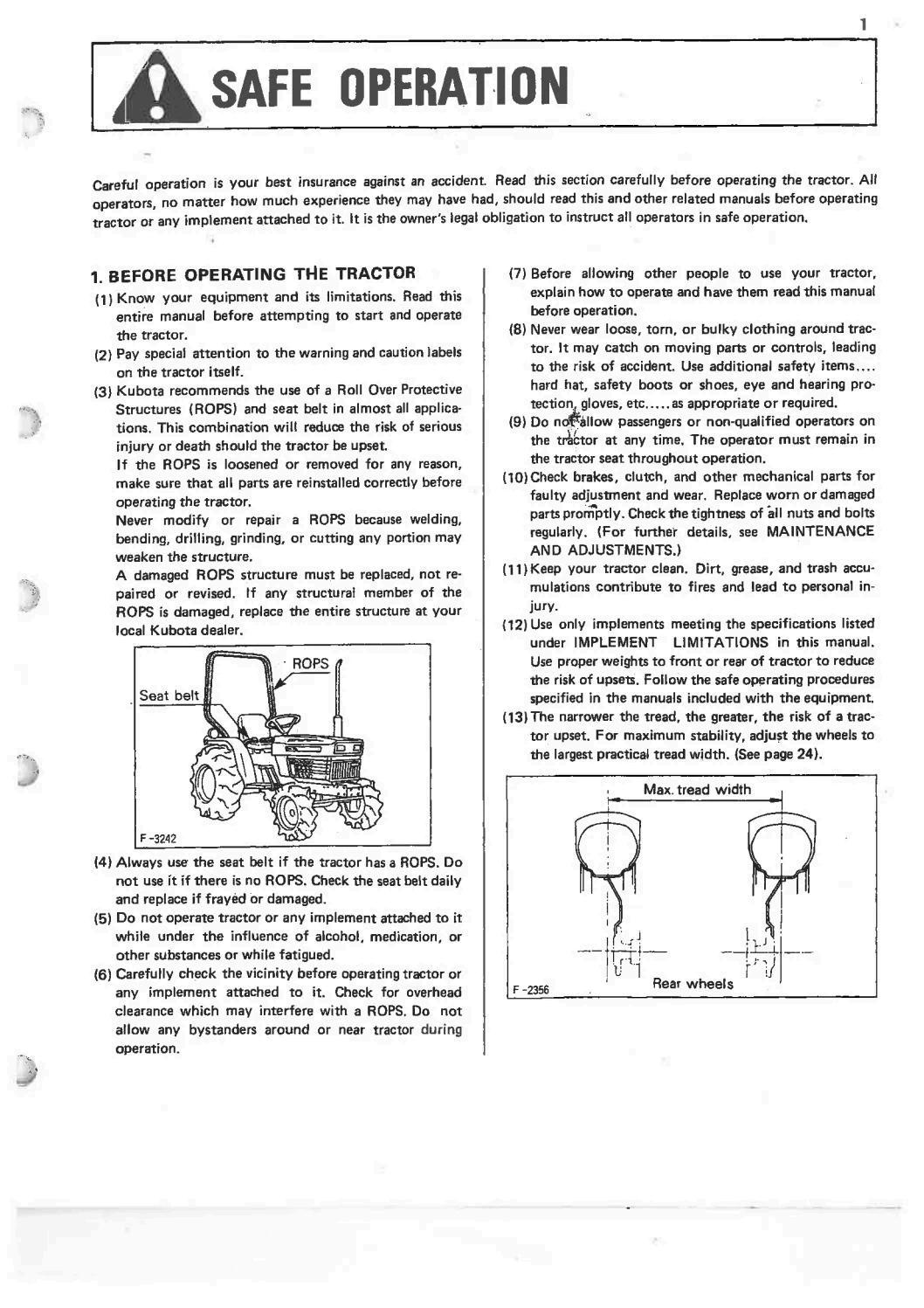 1

SAFE OPERATION

Careful operation is your best insurance against an accident. Read this section carefully before operating the tractor. All operators, no matter how much experience they may have had, should read this and other related manuals before operating tractor or any implement attached to it. It is the owner's legal obligation to instruct all operators in safe operation.

1. BEFORE OPERATING THE TRACTOR

(1) Know your equipment and its limitations. Read this entire manual before attempting to start and operate the tractor.

(2) Pay special attention to the warning and caution labels on the tractor itself.

(3) Kubota recommends the use of a Roll Over Protective Structures (ROPS) and seat belt in almost all applications. This combination will reduce the risk of serious injury or death should the tractor be upset.

If the ROPS is loosened or removed for any reason, make sure that all parts are reinstalled correctly before operating the tractor.

Never modify or repair a ROPS because welding, bending, drilling, grinding, or cutting any portion may weaken the structure.

A damaged ROPS structure must be replaced, not repaired or revised. If any structural member of the ROPS is damaged, replace the entire structure at your local Kubota dealer.

ROPS

Seat belt

F-3242

(4) Always use the seat belt if the tractor has a ROPS. Do not use it if there is no ROPS. Check the seat belt daily and replace if frayed or damaged.

(5) Do not operate tractor or any implement attached to it while under the influence of alcohol, medication, or other substances or while fatigued.

(6) Carefully check the vicinity before operating tractor or any implement attached to it. Check for overhead clearance which may interfere with a ROPS. Do not allow any bystanders around or near tractor during operation.

(7) Before allowing other people to use your tractor, explain how to operate and have them read this manual before operation.

(8) Never wear loose, torn, or bulky clothing around tractor. It may catch on moving parts or controls, leading to the risk of accident. Use additional safety items.... hard hat, safety boots or shoes, eye and hearing protection, gloves, etc..... as appropriate or required.

(9) Do not allow passengers or non-qualified operators on the tractor at any time. The operator must remain in the tractor seat throughout operation.

(10) Check brakes, clutch, and other mechanical parts for faulty adjustment and wear. Replace worn or damaged parts promptly. Check the tightness of all nuts and bolts regularly. (For further details, see MAINTENANCE AND ADJUSTMENTS.)

(11) Keep your tractor clean. Dirt, grease, and trash accumulations contribute to fires and lead to personal injury.

(12) Use only implements meeting the specifications listed under IMPLEMENT LIMITATIONS in this manual. Use proper weights to front or rear of tractor to reduce the risk of upsets. Follow the safe operating procedures specified in the manuals included with the equipment.

(13) The narrower the tread, the greater, the risk of a tractor upset. For maximum stability, adjust the wheels to the largest practical tread width. (See page 24).

Max. tread width

F-2356

Rear wheels